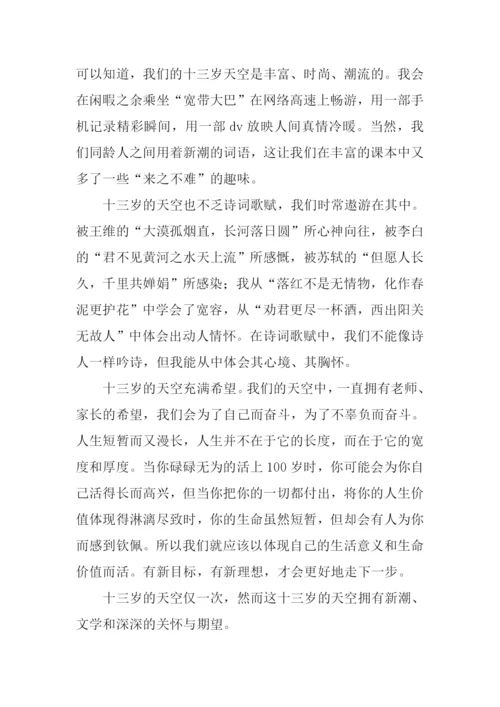 可以知道，我们的十三岁天空是丰富、时尚、潮流的。我会在闲暇之余乘坐“宽带大巴”在网络高速上畅游，用一部手机记录精彩瞬间，用一部 dv 放映人间真情冷暖。当然，我们同龄人之间用着新潮的词语，这让我们在丰富的课本中又多了一些“来之不难”的趣味。

十三岁的天空也不乏诗词歌赋，我们时常遨游在其中。被王维的“大漠孤烟直，长河落日圆”所心神向往，被李白的“君不见黄河之水天上流”所感慨，被苏轼的“但愿人长久，千里共婵娟”所感染；我从“落红不是无情物，化作春泥更护花”中学会了宽容，从“劝君更尽一杯酒，西出阳关无故人”中体会出动人情怀。在诗词歌赋中，我们不能像诗人一样吟诗，但我能从中体会其心境、其胸怀。

十三岁的天空充满希望。我们的天空中，一直拥有老师、家长的希望，我们会为了自己而奋斗，为了不辜负而奋斗。人生短暂而又漫长，人生并不在于它的长度，而在于它的宽度和厚度。当你碌碌无为的活上 100 岁时，你可能会为你自己活得长而高兴，但当你把你的一切都付出，将你的人生价值体现得淋漓尽致时，你的生命虽然短暂，但却会有人为你而感到钦佩。所以我们就应该以体现自己的生活意义和生命价值而活。有新目标，有新理想，才会更好地走下一步。

十三岁的天空仅一次，然而这十三岁的天空拥有新潮、文学和深深的关怀与期望。